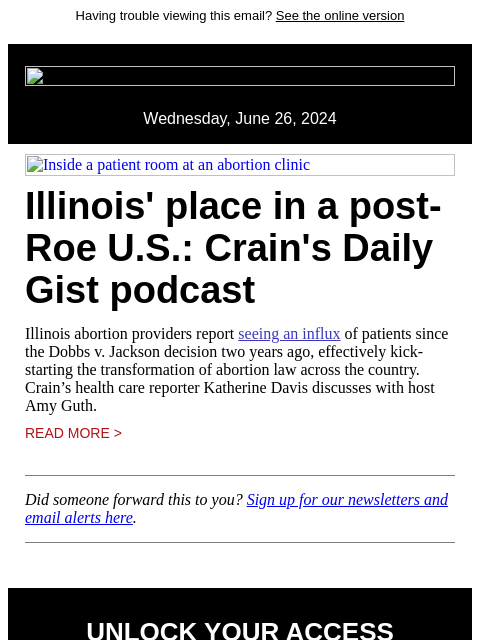 Having trouble viewing this email? See the online version

Wednesday, June 26, 2024

Inside a patient room at an abortion clinic

Illinois' place in a post-Roe U.S.: Crain's Daily Gist podcast

Illinois abortion providers report seeing an influx of patients since the Dobbs v. Jackson decision two years ago, effectively kick-starting the transformation of abortion law across the country. Crain’s health care reporter Katherine Davis discusses with host Amy Guth.

READ MORE >

Did someone forward this to you? Sign up for our newsletters and email alerts here.

UNLOCK YOUR ACCESS